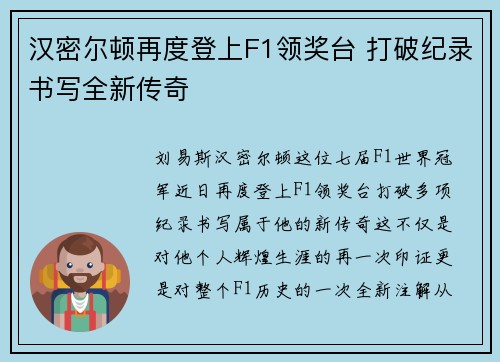 汉密尔顿再度登上F1领奖台 打破纪录书写全新传奇

刘易斯汉密尔顿这位七届F1世界冠军近日再度登上F1领奖台打破多项纪录书写属于他的新传奇这不仅是对他个人辉煌生涯的再一次印证更是对整个F1历史的一次全新注解从